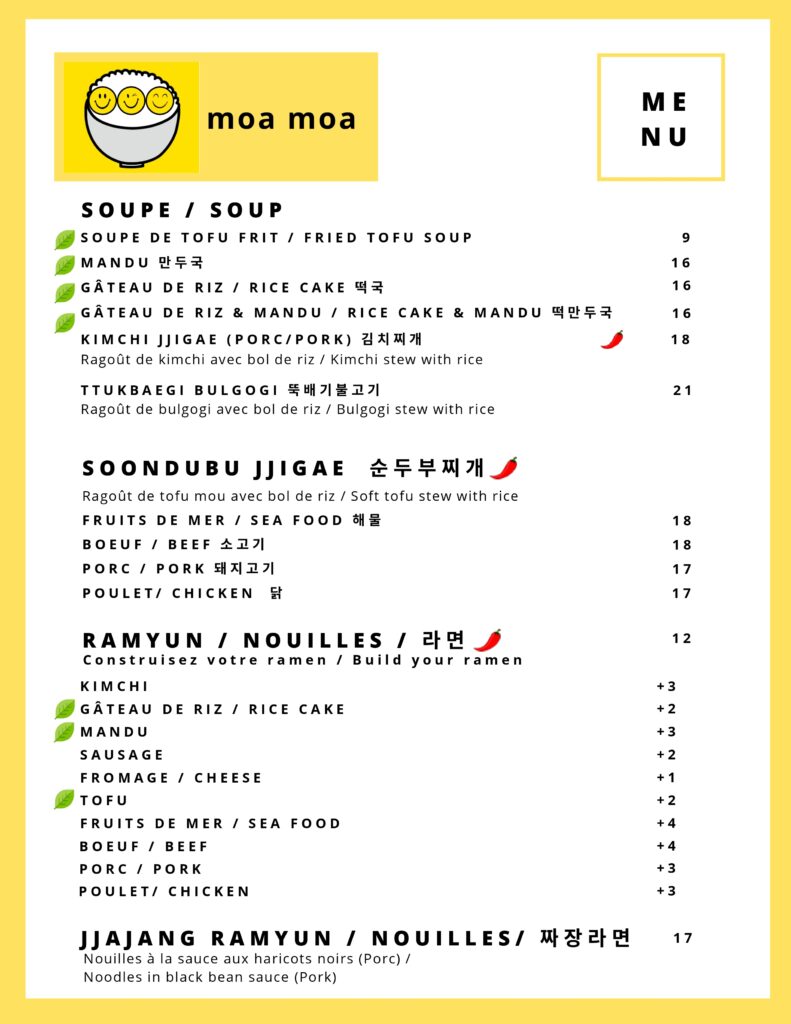 moa moa

ME
NU

SOUPE / SOUP

SOUPE DE TOFU FRIT / FRIED TOFU SOUP 9

MANDU 만두국 16

GÂTEAU DE RIZ / RICE CAKE 떡국 16

GÂTEAU DE RIZ & MANDU / RICE CAKE & MANDU 떡만두국 16

KIMCHI JJIGAE (PORC/PORK) 김치찌개 18
Ragoût de kimchi avec bol de riz / Kimchi stew with rice

TTUKBAEGI BULGOGI 뚝배기불고기 21
Ragoût de bulgogi avec bol de riz / Bulgogi stew with rice

SOONDUBU JJIGAE 순두부찌개

Ragoût de tofu mou avec bol de riz / Soft tofu stew with rice

FRUITS DE MER / SEA FOOD 해물 18

BOEUF / BEEF 소고기 18

PORC / PORK 돼지고기 17

POULET/ CHICKEN 닭 17

RAMYUN / NOUILLES / 라면 12
Construisez votre ramen / Build your ramen

KIMCHI +3

GÂTEAU DE RIZ / RICE CAKE +2

MANDU +3

SAUSAGE +2

FROMAGE / CHEESE +1

TOFU +2

FRUITS DE MER / SEA FOOD +4

BOEUF / BEEF +4

PORC / PORK +3

POULET/ CHICKEN +3

JJAJANG RAMYUN / NOUILLES/ 짜장라면 17
Nouilles à la sauce aux haricots noirs (Porc) /
Noodles in black bean sauce (Pork)